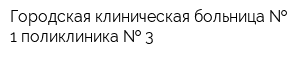 Городская клиническая больница № 1 поликлиника № 3